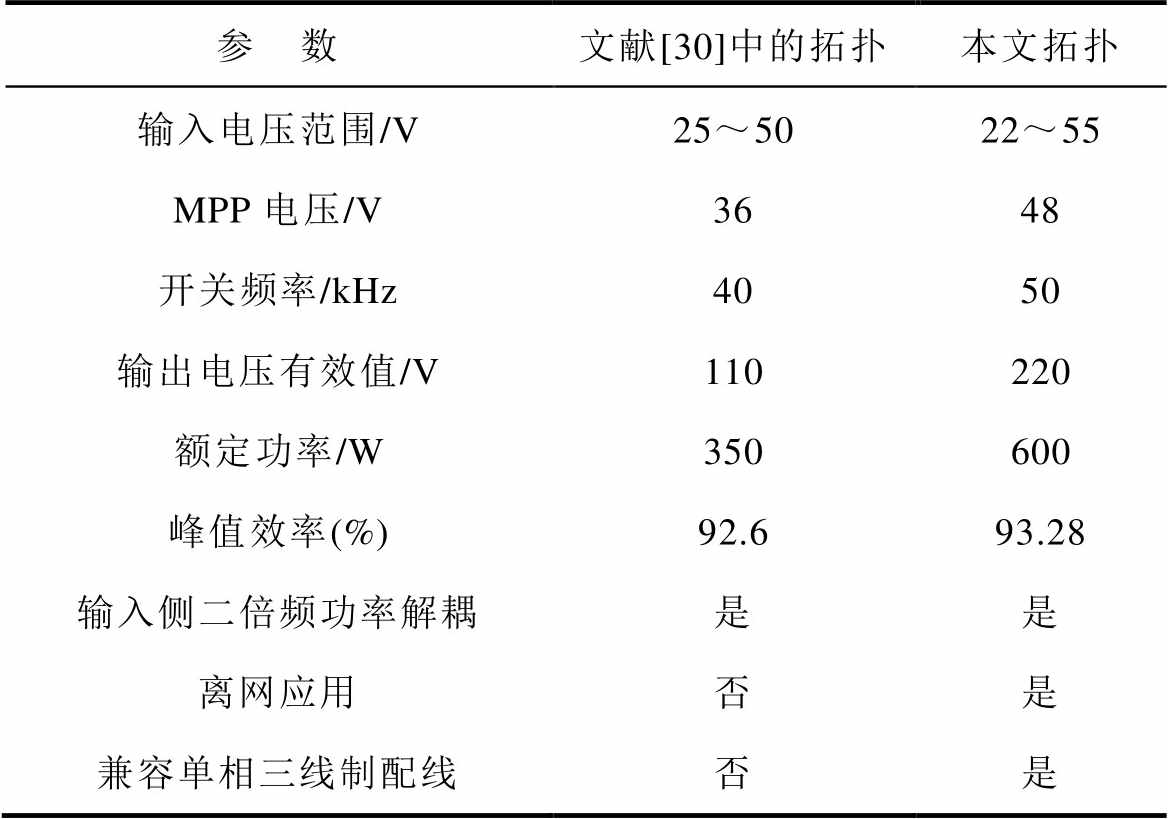 | 参　数 | 文献[30]中的拓扑 | 本文拓扑 |
|---|---|---|
| 输入电压范围/V | 25～50 | 22～55 |
| MPP 电压/V | 36 | 48 |
| 开关频率/kHz | 40 | 50 |
| 输出电压有效值/V | 110 | 220 |
| 额定功率/W | 350 | 600 |
| 峰值效率(%) | 92.6 | 93.28 |
| 输入侧二倍频功率解耦 | 是 | 是 |
| 离网应用 | 否 | 是 |
| 兼容单相三线制配线 | 否 | 是 |